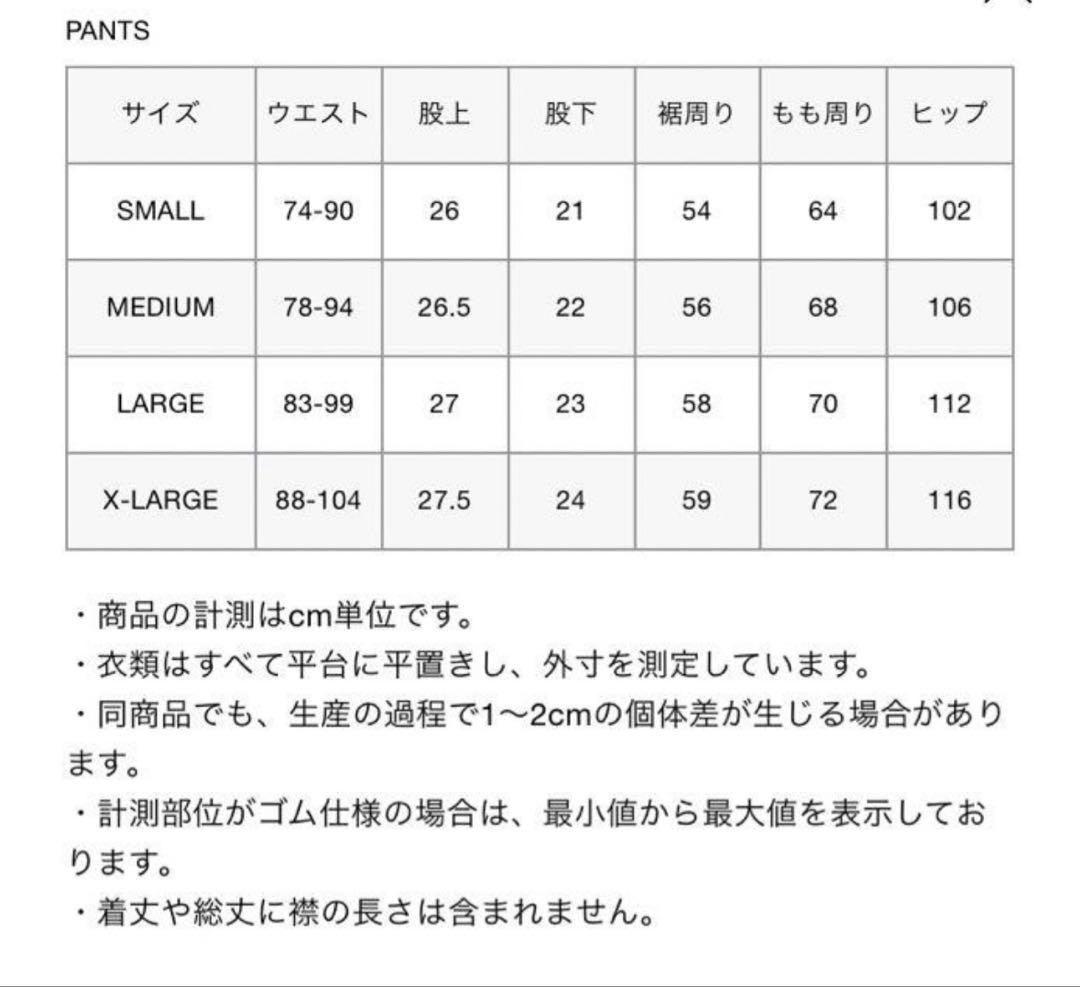 PANTS

| サイズ | ウエスト | 股上 | 股下 | 裾周り | もも周り | ヒップ |
|---|---|---|---|---|---|---|
| SMALL | 74-90 | 26 | 21 | 54 | 64 | 102 |
| MEDIUM | 78-94 | 26.5 | 22 | 56 | 68 | 106 |
| LARGE | 83-99 | 27 | 23 | 58 | 70 | 112 |
| X-LARGE | 88-104 | 27.5 | 24 | 59 | 72 | 116 |

・商品の計測はcm単位です。
・衣類はすべて平台に平置きし、外寸を測定しています。
・同商品でも、生産の過程で1〜2cmの個体差が生じる場合があります。
・計測部位がゴム仕様の場合は、最小値から最大値を表示しております。
・着丈や総丈に襟の長さは含まれません。